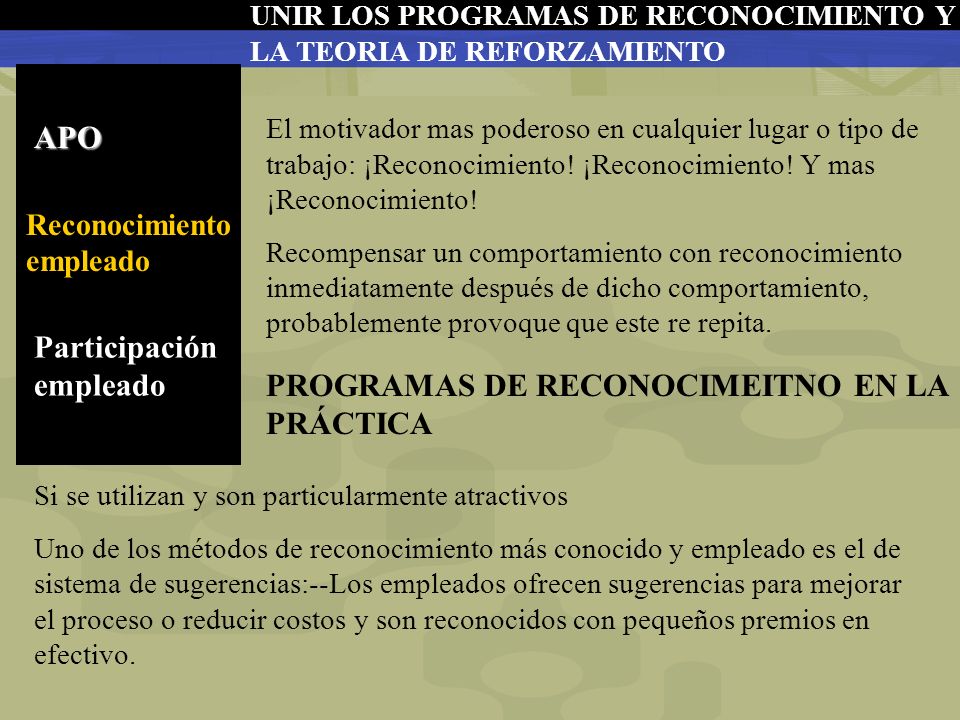 UNIR LOS PROGRAMAS DE RECONOCIMIENTO Y LA TEORIA DE REFORZAMIENTO

APO

Reconocimiento empleado

Participación empleado

El motivador mas poderoso en cualquier lugar o tipo de trabajo: ¡Reconocimiento! ¡Reconocimiento! Y mas ¡Reconocimiento!

Recompensar un comportamiento con reconocimiento inmediatamente después de dicho comportamiento, probablemente provoque que este re repita.

PROGRAMAS DE RECONOCIMEITNO EN LA PRÁCTICA

Si se utilizan y son particularmente atractivos

Uno de los métodos de reconocimiento más conocido y empleado es el de sistema de sugerencias:--Los empleados ofrecen sugerencias para mejorar el proceso o reducir costos y son reconocidos con pequeños premios en efectivo.